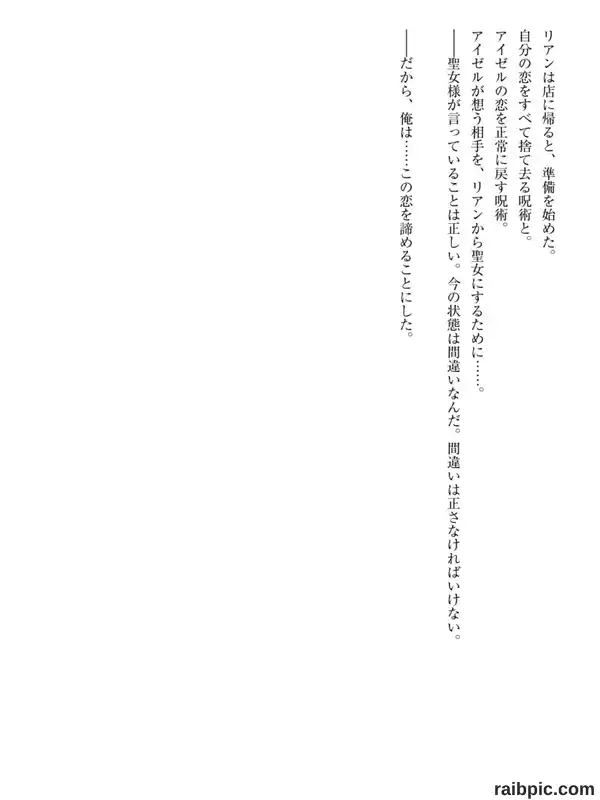 リアンは店に帰ると、準備を始めた。

自分の恋をすべて捨て去る呪術と。

アイゼルの恋を正常に戻す呪術。

アイゼルが想う相手を、リアンから聖女にするために……。

――聖女様が言っていることは正しい。今の状態は間違いなんだ。間違いは正さなければいけない。

――だから、俺は……この恋を諦めることにした。

raibpic.com